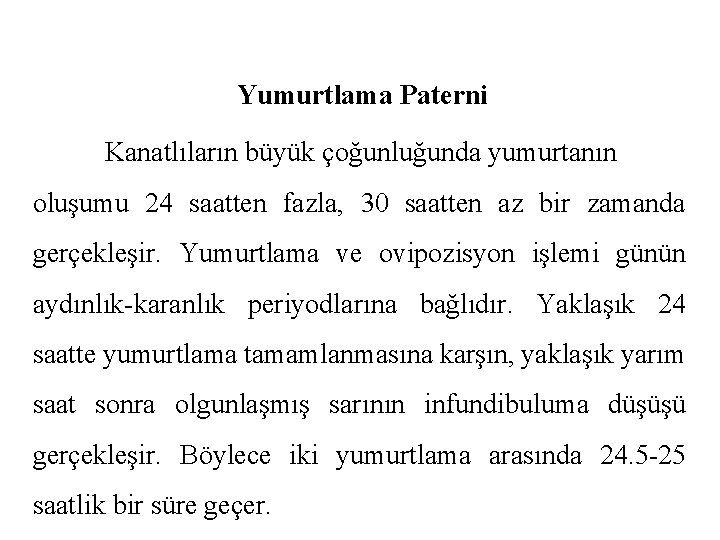 Yumurtlama Paterni

Kanatlıların büyük çoğunluğunda yumurtanın oluşumu 24 saatten fazla, 30 saatten az bir zamanda gerçekleşir. Yumurtlama ve ovipozisyon işlemi günün aydınlık-karanlık periyodlarına bağlıdır. Yaklaşık 24 saatte yumurtlama tamamlanmasına karşın, yaklaşık yarım saat sonra olgunlaşmış sarının infundibuluma düşüşü gerçekleşir. Böylece iki yumurtlama arasında 24.5-25 saatlik bir süre geçer.